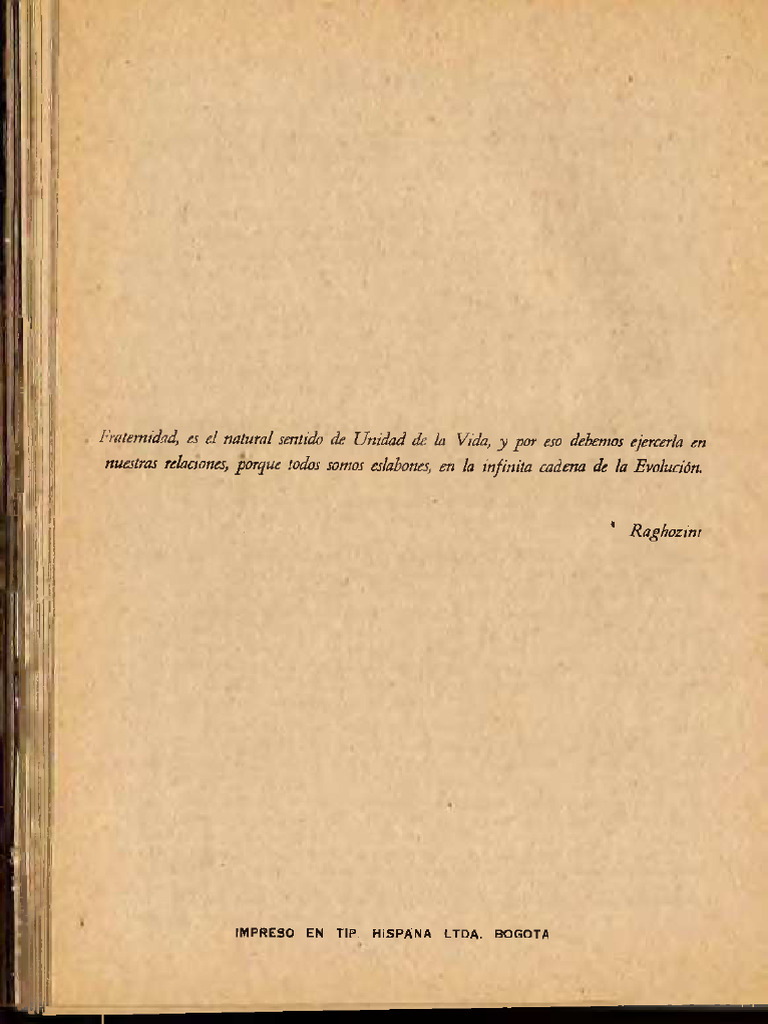 Fraternidad, es el natural sentido de Unidad de la Vida, y por eso debemos ejercerla en nuestras relaciones, porque todos somos eslabones, en la infinita cadena de la Evolución.

Raghozini

IMPRESO EN TIP. HISPANA LTDA. BOGOTA